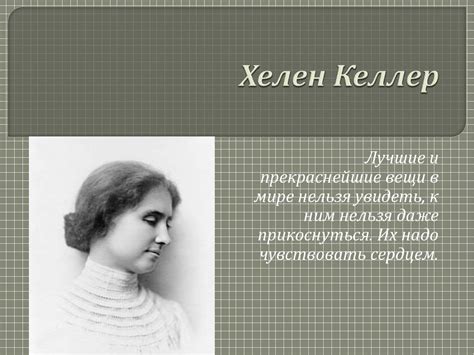 Хелен Келлер

Лучшие и прекраснейшие вещи в мире нельзя увидеть, к ним нельзя даже прикоснуться. Их надо чувствовать сердцем.